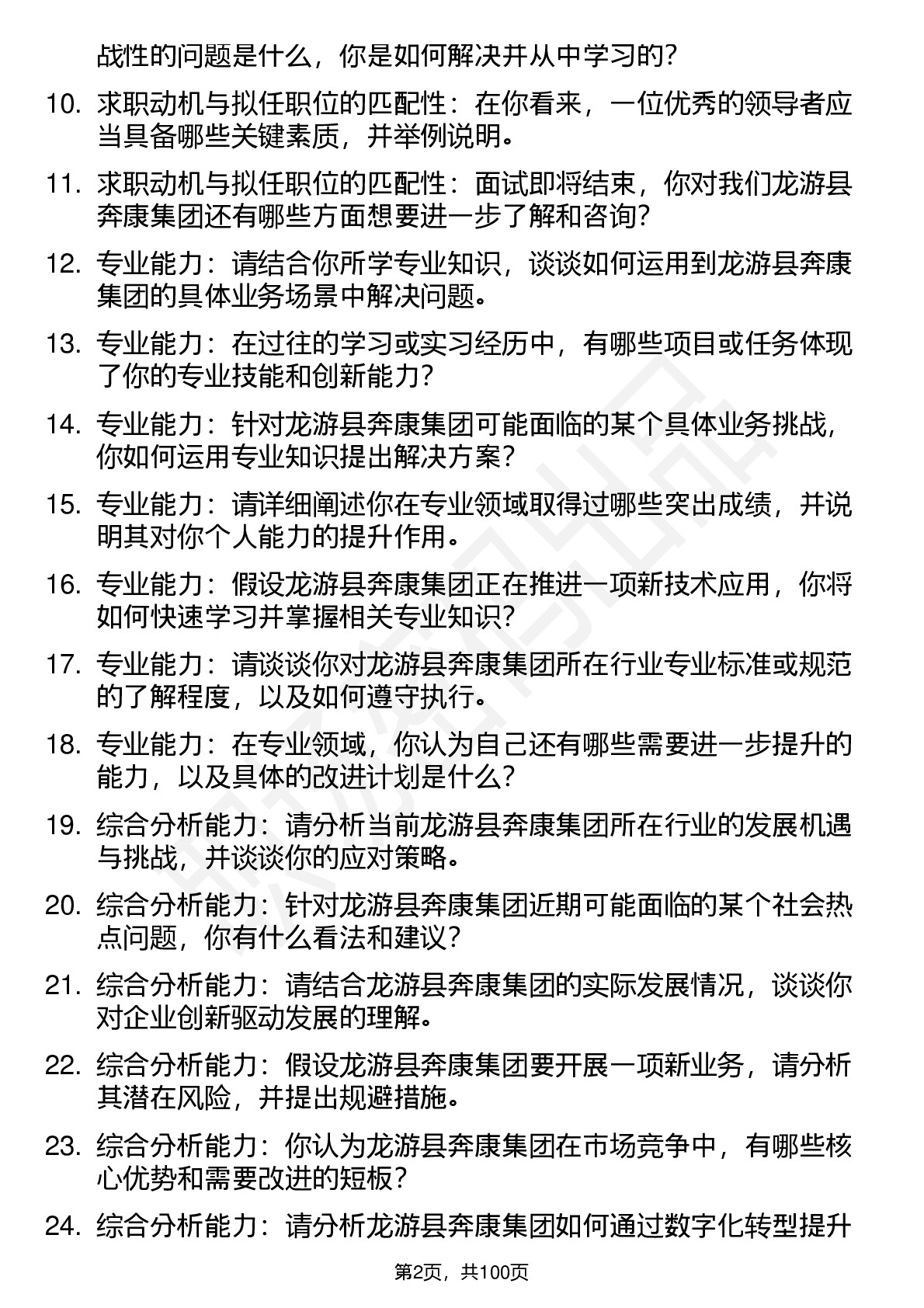 战性的问题是什么，你是如何解决并从中学习的？

10. 求职动机与拟任职位的匹配性：在你看来，一位优秀的领导者应当具备哪些关键素质，并举例说明。

11. 求职动机与拟任职位的匹配性：面试即将结束，你对我们龙游县奔康集团还有哪些方面想要进一步了解和咨询？

12. 专业能力：请结合你所学专业知识，谈谈如何运用到龙游县奔康集团的具体业务场景中解决问题。

13. 专业能力：在过往的学习或实习经历中，有哪些项目或任务体现了你的专业技能和创新能力？

14. 专业能力：针对龙游县奔康集团可能面临的某个具体业务挑战，你如何运用专业知识提出解决方案？

15. 专业能力：请详细阐述你在专业领域取得过哪些突出成绩，并说明其对你个人能力的提升作用。

16. 专业能力：假设龙游县奔康集团正在推进一项新技术应用，你将如何快速学习并掌握相关专业知识？

17. 专业能力：请谈谈你对龙游县奔康集团所在行业专业标准或规范的了解程度，以及如何遵守执行。

18. 专业能力：在专业领域，你认为自己还有哪些需要进一步提升的能力，以及具体的改进计划是什么？

19. 综合分析能力：请分析当前龙游县奔康集团所在行业的发展机遇与挑战，并谈谈你的应对策略。

20. 综合分析能力：针对龙游县奔康集团近期可能面临的某个社会热点问题，你有什么看法和建议？

21. 综合分析能力：请结合龙游县奔康集团的实际发展情况，谈谈你对企业创新驱动发展的理解。

22. 综合分析能力：假设龙游县奔康集团要开展一项新业务，请分析其潜在风险，并提出规避措施。

23. 综合分析能力：你认为龙游县奔康集团在市场竞争中，有哪些核心优势和需要改进的短板？

24. 综合分析能力：请分析龙游县奔康集团如何通过数字化转型提升

第2页，共100页